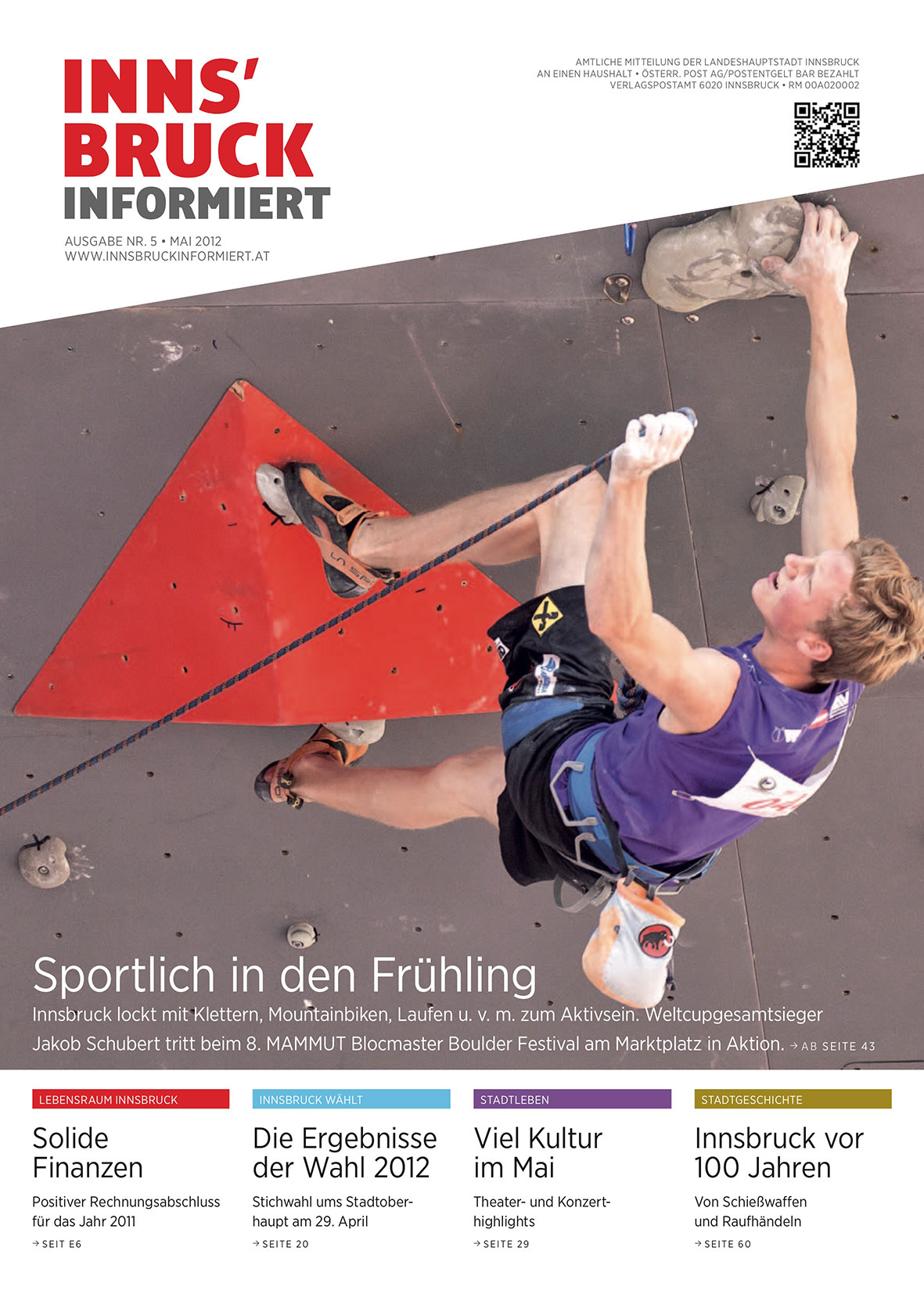 INNS'
BRUCK
INFORMIERT

AUSGABE NR. 5 • MAI 2012
WWW.INNSBRUCKINFORMIERT.AT

AMTLICHE MITTEILUNG DER LANDESHAUPTSTADT INNSBRUCK
AN EINEN HAUSHALT • ÖSTERR. POST AG/POSTENTGELT BAR BEZAHLT
VERLAGSPOSTAMT 6020 INNSBRUCK • RM 00A020002

Sportlich in den Frühling

Innsbruck lockt mit Klettern, Mountainbiken, Laufen u. v. m. zum Aktivsein. Weltcupgesamtsieger Jakob Schubert tritt beim 8. MAMMUT Blocmaster Boulder Festival am Marktplatz in Aktion. → AB SEITE 43

LEBENSRAUM INNSBRUCK

Solide Finanzen

Positiver Rechnungsabschluss für das Jahr 2011

→ SEIT E6

INNSBRUCK WÄHLT

Die Ergebnisse der Wahl 2012

Stichwahl ums Stadtoberhaupt am 29. April

→ SEITE 20

STADTLEBEN

Viel Kultur im Mai

Theater- und Konzerthighlights

→ SEITE 29

STADTGESCHICHTE

Innsbruck vor 100 Jahren

Von Schießwaffen und Raufhändeln

→ SEITE 60